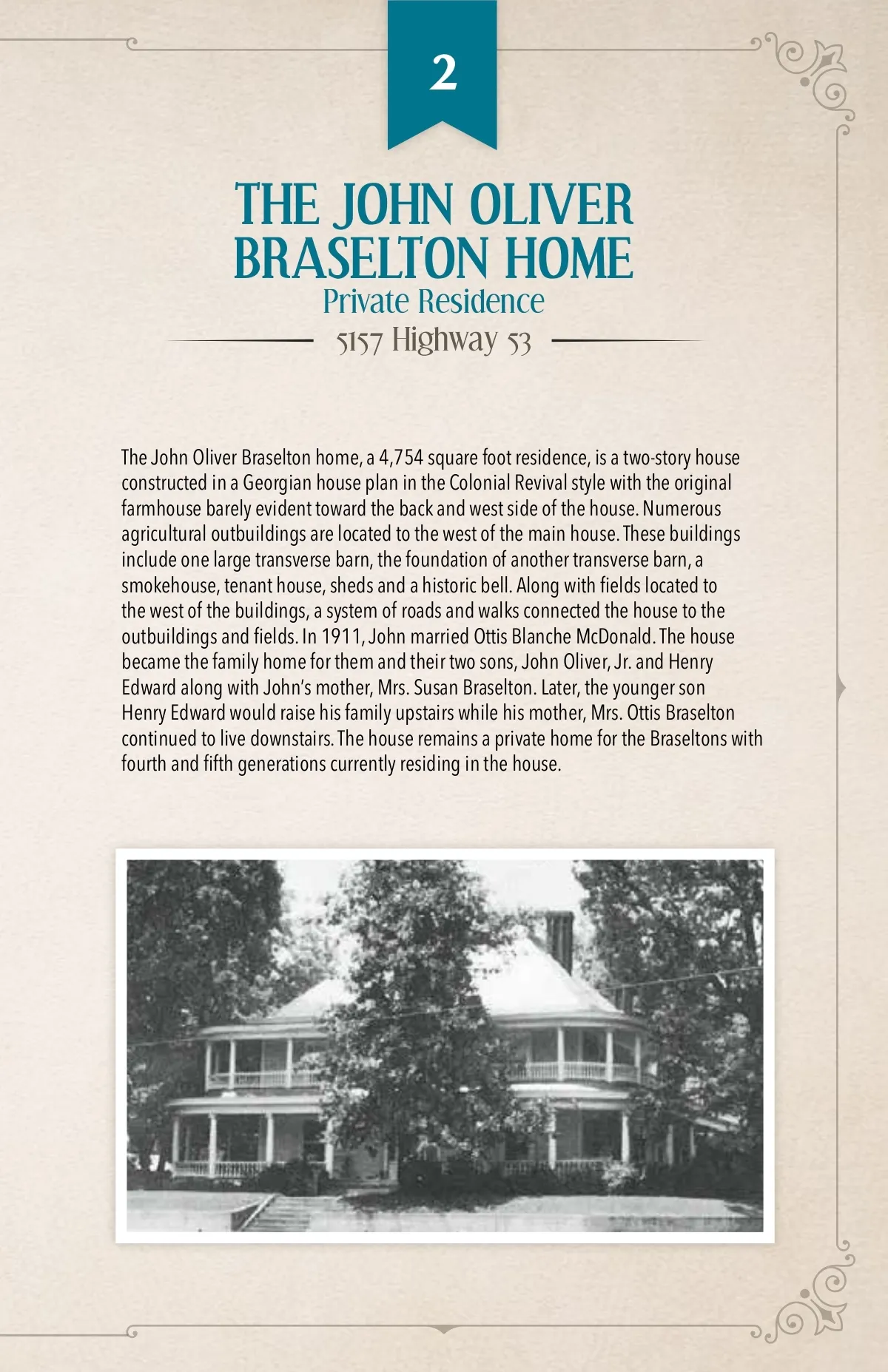 2

THE JOHN OLIVER BRASELTON HOME

Private Residence

5157 Highway 53

The John Oliver Braselton home, a 4,754 square foot residence, is a two-story house constructed in a Georgian house plan in the Colonial Revival style with the original farmhouse barely evident toward the back and west side of the house. Numerous agricultural outbuildings are located to the west of the main house. These buildings include one large transverse barn, the foundation of another transverse barn, a smokehouse, tenant house, sheds and a historic bell. Along with fields located to the west of the buildings, a system of roads and walks connected the house to the outbuildings and fields. In 1911, John married Ottis Blanche McDonald. The house became the family home for them and their two sons, John Oliver, Jr. and Henry Edward along with John's mother, Mrs. Susan Braselton. Later, the younger son Henry Edward would raise his family upstairs while his mother, Mrs. Ottis Braselton continued to live downstairs. The house remains a private home for the Braseltons with fourth and fifth generations currently residing in the house.